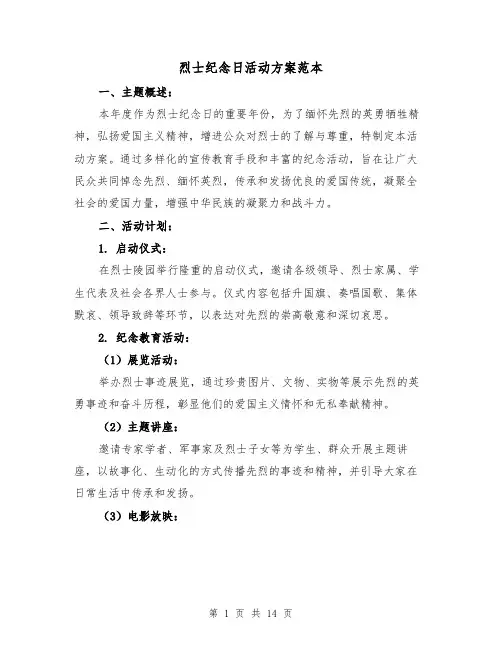 烈士纪念日活动方案范本

一、主题概述：

本年度作为烈士纪念日的重要年份，为了缅怀先烈的英勇牺牲精神，弘扬爱国主义精神，增进公众对烈士的了解与尊重，特制定本活动方案。通过多样化的宣传教育手段和丰富的纪念活动，旨在让广大民众共同悼念先烈、缅怀英烈，传承和发扬优良的爱国传统，凝聚全社会的爱国力量，增强中华民族的凝聚力和战斗力。

二、活动计划：

1. 启动仪式：

在烈士陵园举行隆重的启动仪式，邀请各级领导、烈士家属、学生代表及社会各界人士参与。仪式内容包括升国旗、奏唱国歌、集体默哀、领导致辞等环节，以表达对先烈的崇高敬意和深切哀思。

2. 纪念教育活动：

（1）展览活动：

举办烈士事迹展览，通过珍贵图片、文物、实物等展示先烈的英勇事迹和奋斗历程，彰显他们的爱国主义情怀和无私奉献精神。

（2）主题讲座：

邀请专家学者、军事家及烈士子女等为学生、群众开展主题讲座，以故事化、生动化的方式传播先烈的事迹和精神，并引导大家在日常生活中传承和发扬。

（3）电影放映：

第 1 页 共 14 页